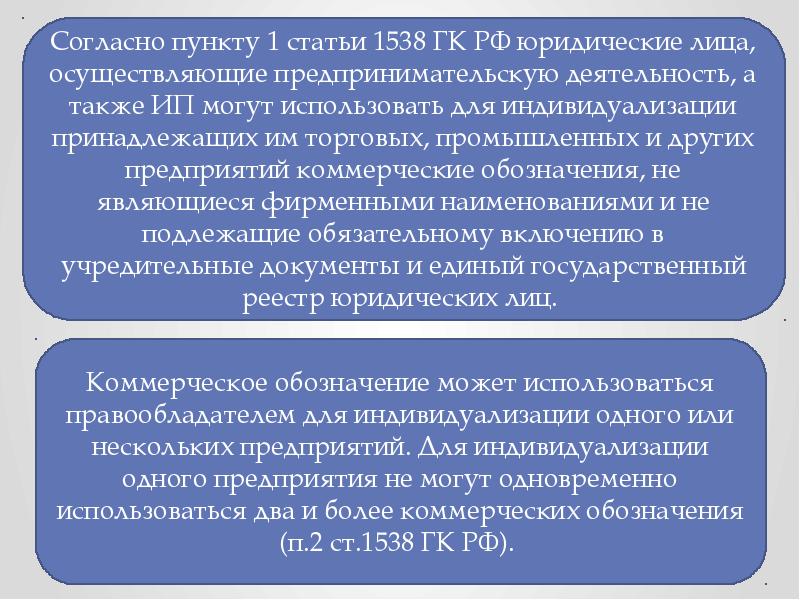 Согласно пункту 1 статьи 1538 ГК РФ юридические лица, осуществляющие предпринимательскую деятельность, а также ИП могут использовать для индивидуализации принадлежащих им торговых, промышленных и других предприятий коммерческие обозначения, не являющиеся фирменными наименованиями и не подлежащие обязательному включению в учредительные документы и единый государственный реестр юридических лиц.

Коммерческое обозначение может использоваться правообладателем для индивидуализации одного или нескольких предприятий. Для индивидуализации одного предприятия не могут одновременно использоваться два и более коммерческих обозначения (п.2 ст.1538 ГК РФ).